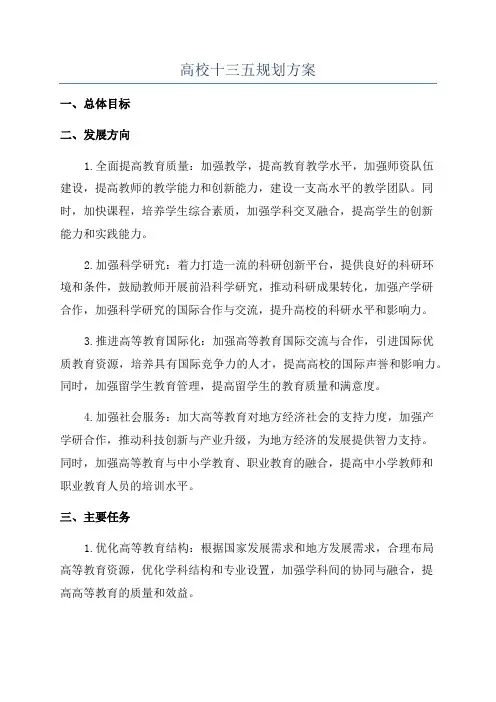 高校十三五规划方案

一、总体目标

二、发展方向

1.全面提高教育质量：加强教学，提高教育教学水平，加强师资队伍建设，提高教师的教学能力和创新能力，建设一支高水平的教学团队。同时，加快课程，培养学生综合素质，加强学科交叉融合，提高学生的创新能力和实践能力。

2.加强科学研究：着力打造一流的科研创新平台，提供良好的科研环境和条件，鼓励教师开展前沿科学研究，推动科研成果转化，加强产学研合作，加强科学研究的国际合作与交流，提升高校的科研水平和影响力。

3.推进高等教育国际化：加强高等教育国际交流与合作，引进国际优质教育资源，培养具有国际竞争力的人才，提高高校的国际声誉和影响力。同时，加强留学生教育管理，提高留学生的教育质量和满意度。

4.加强社会服务：加大高等教育对地方经济社会的支持力度，加强产学研合作，推动科技创新与产业升级，为地方经济的发展提供智力支持。同时，加强高等教育与中小学教育、职业教育的融合，提高中小学教师和职业教育人员的培训水平。

三、主要任务

1.优化高等教育结构：根据国家发展需求和地方发展需求，合理布局高等教育资源，优化学科结构和专业设置，加强学科间的协同与融合，提高高等教育的质量和效益。